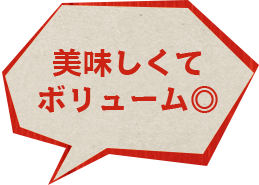 美味しくて
ボリューム◎